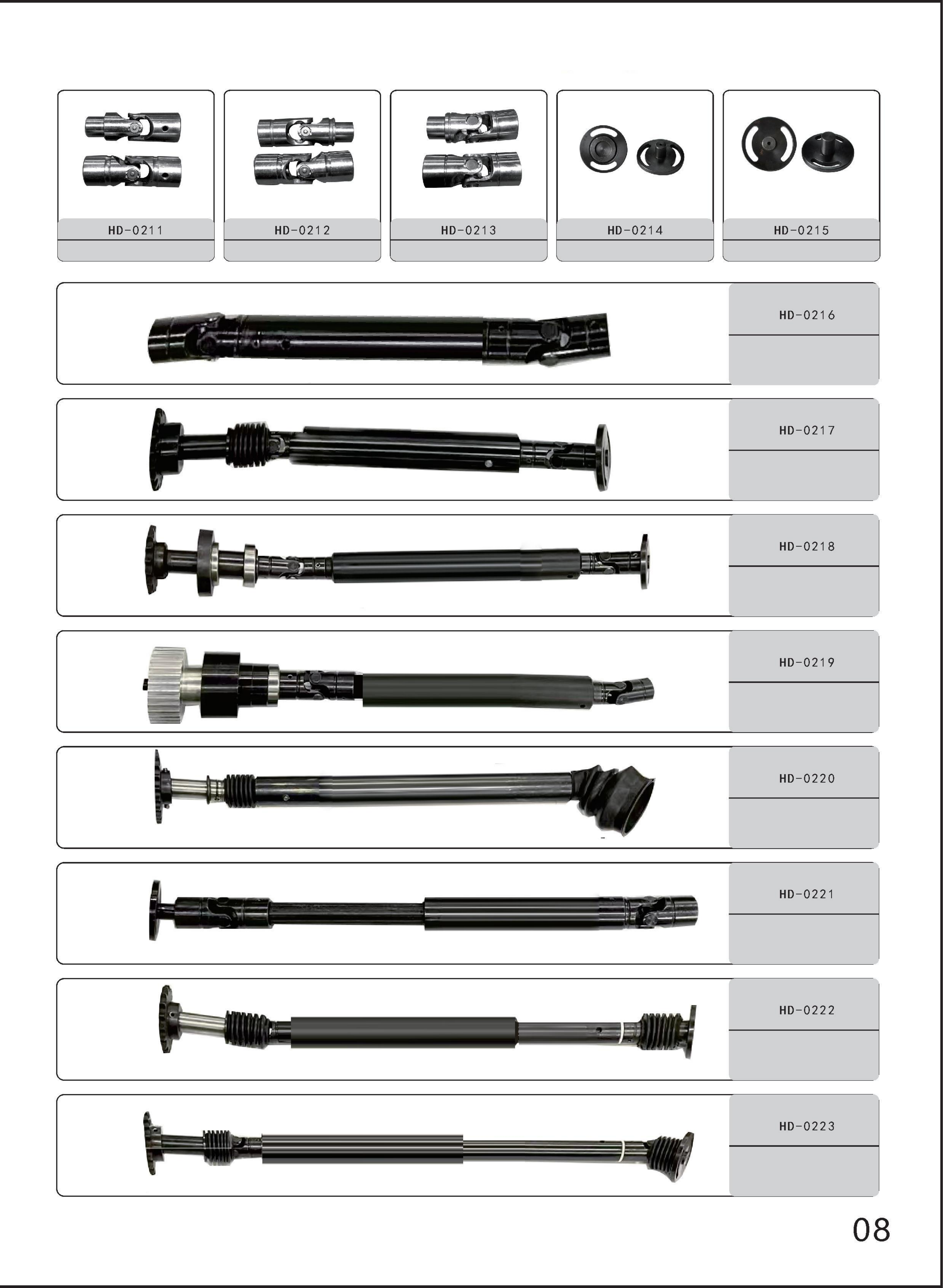 HD-0211

HD-0212

HD-0213

HD-0214

HD-0215

HD-0216

HD-0217

HD-0218

HD-0219

HD-0220

HD-0221

HD-0222

HD-0223

08